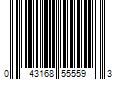 0 43168 55559 3